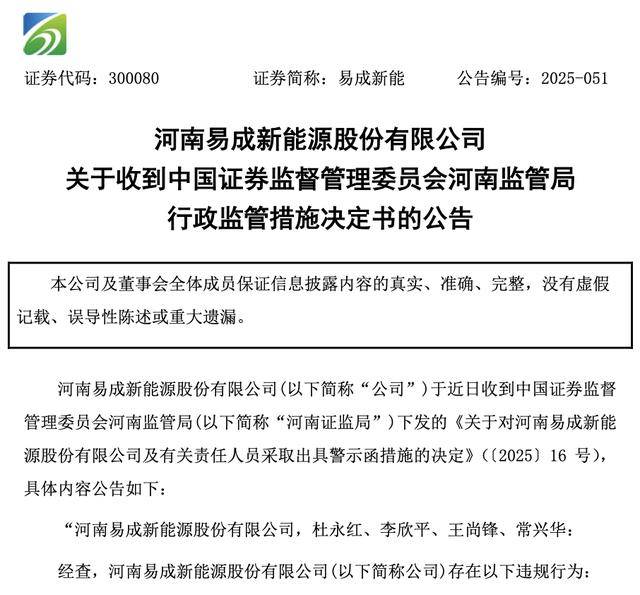 证券代码：300080　　证券简称：易成新能　　公告编号：2025-051

河南易成新能源股份有限公司
关于收到中国证券监督管理委员会河南监管局
行政监管措施决定书的公告

本公司及董事会全体成员保证信息披露内容的真实、准确、完整，没有虚假记载、误导性陈述或重大遗漏。

河南易成新能源股份有限公司(以下简称“公司”)于近日收到中国证券监督管理委员会河南监管局(以下简称“河南证监局”)下发的《关于对河南易成新能源股份有限公司及有关责任人员采取出具警示函措施的决定》(〔2025〕16 号)，具体内容公告如下：

“河南易成新能源股份有限公司，杜永红、李欣平、王尚锋、常兴华：

经查，河南易成新能源股份有限公司(以下简称公司)存在以下违规行为：